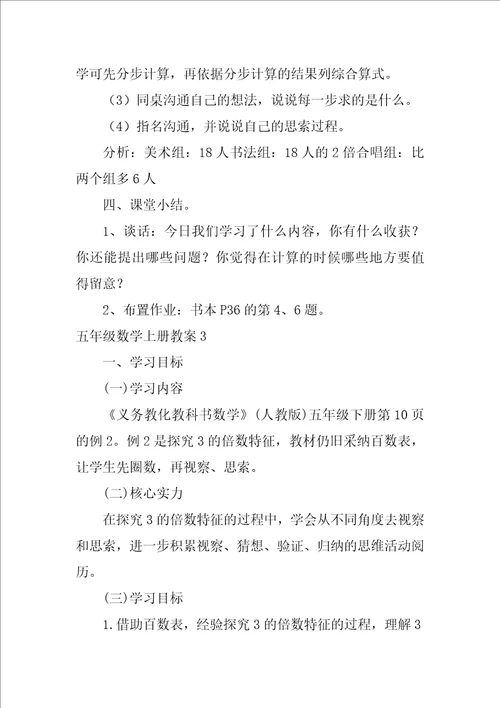 学可先分步计算，再依据分步计算的结果列综合算式。

（3）同桌沟通自己的想法，说说每一步求的是什么。

（4）指名沟通，并说说自己的思索过程。

分析：美术组：18人书法组：18人的2倍合唱组：比两个组多6人

四、课堂小结。

1、谈话：今日我们学习了什么内容，你有什么收获？你还能提出哪些问题？你觉得在计算的时候哪些地方要值得留意？

2、布置作业：书本P36的第4、6题。

五年级数学上册教案3

一、学习目标

(一)学习内容

《义务教化教科书数学》(人教版)五年级下册第10页的例2。例2是探究3的倍数特征，教材仍旧采纳百数表，让学生先圈数，再视察、思索。

(二)核心实力

在探究3的倍数特征的过程中，学会从不同角度去视察和思索，进一步积累视察、猜想、验证、归纳的思维活动阅历。

(三)学习目标

1.借助百数表，经验探究3的倍数特征的过程，理解3